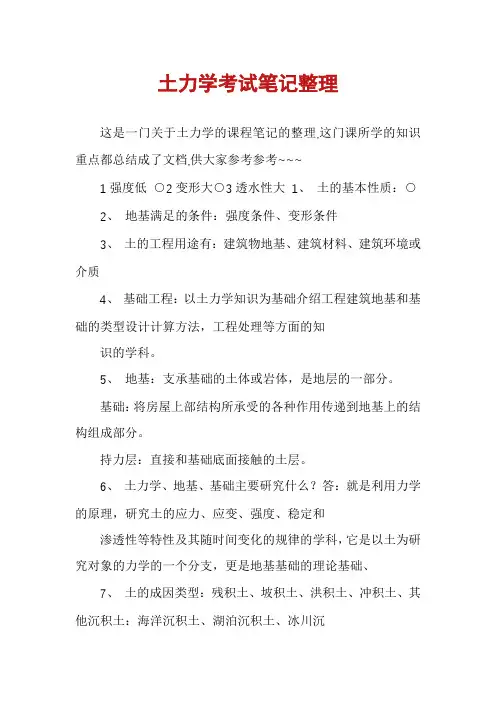 土力学考试笔记整理

这是一门关于土力学的课程笔记的整理,这门课所学的知识重点都总结成了文档,供大家参考参考~~~

1 强度低 ○2 变形大○3 透水性大 1、 土的基本性质：○

2、 地基满足的条件：强度条件、变形条件

3、 土的工程用途有：建筑物地基、建筑材料、建筑环境或介质

4、 基础工程：以土力学知识为基础介绍工程建筑地基和基础的类型设计计算方法，工程处理等方面的知

识的学科。

5、 地基：支承基础的土体或岩体，是地层的一部分。

基础：将房屋上部结构所承受的各种作用传递到地基上的结构组成部分。

持力层：直接和基础底面接触的土层。

6、 土力学、地基、基础主要研究什么？答：就是利用力学的原理，研究土的应力、应变、强度、稳定和

渗透性等特性及其随时间变化的规律的学科，它是以土为研究对象的力学的一个分支，更是地基基础的理论基础、

7、 土的成因类型：残积土、坡积土、洪积土、冲积土、其他沉积土：海洋沉积土、湖泊沉积土、冰川沉